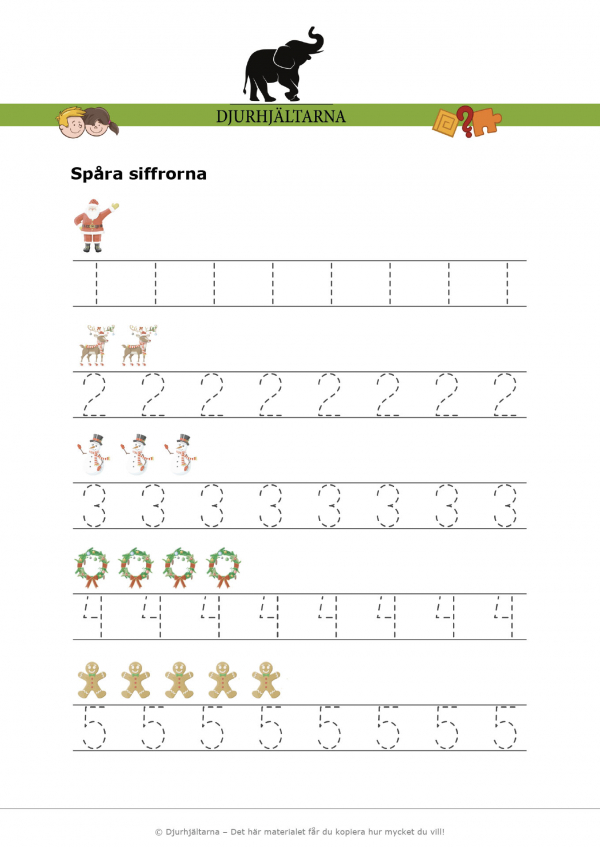 DJURHJÄLTARNA

Spåra siffrorna

1 1 1 1 1 1 1 1

2 2 2 2 2 2 2 2

3 3 3 3 3 3 3 3

4 4 4 4 4 4 4 4

5 5 5 5 5 5 5 5

© Djurhjältarna – Det här materialet får du kopiera hur mycket du vill!